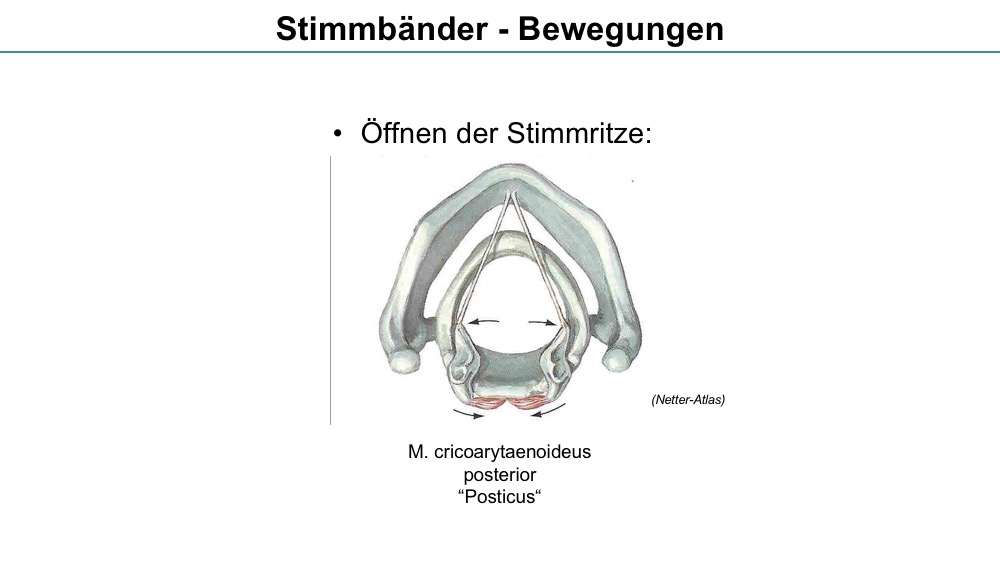 Stimmbänder - Bewegungen

• Öffnen der Stimmritze:

(Netter-Atlas)

M. cricoarytaenoideus posterior “Posticus“